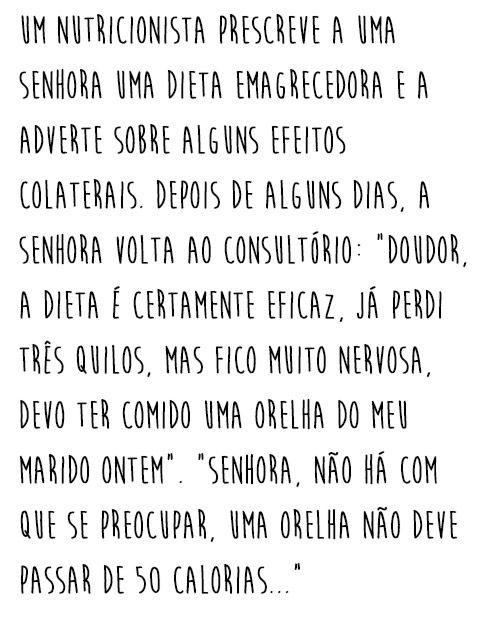 UM NUTRICIONISTA PRESCREVE A UMA SENHORA UMA DIETA EMAGRECEDORA E A ADVERTE SOBRE ALGUNS EFEITOS COLATERAIS. DEPOIS DE ALGUNS DIAS, A SENHORA VOLTA AO CONSULTÓRIO: "DOUDOR, A DIETA É CERTAMENTE EFICAZ, JÁ PERDI TRÊS QUILOS, MAS FICO MUITO NERVOSA, DEVO TER COMIDO UMA ORELHA DO MEU MARIDO ONTEM". "SENHORA, NÃO HÁ COM QUE SE PREOCUPAR, UMA ORELHA NÃO DEVE PASSAR DE 50 CALORIAS..."